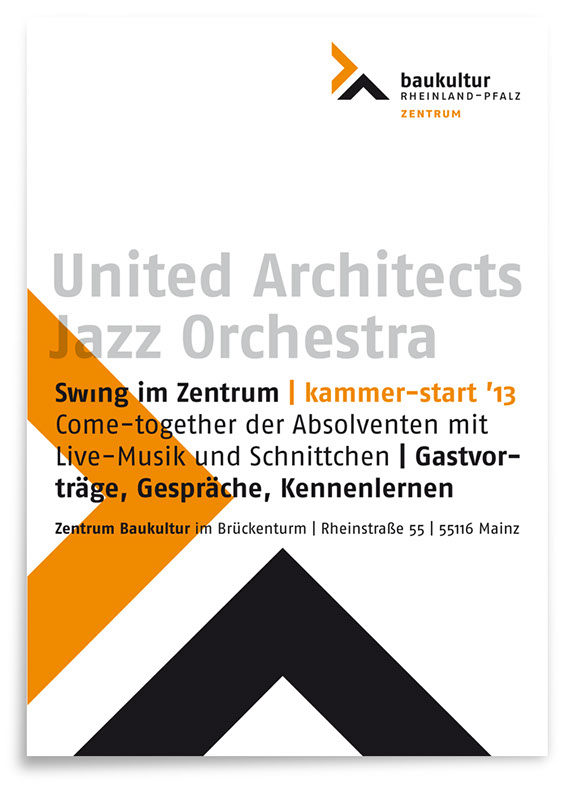 baukultur
RHEINLAND-PFALZ
ZENTRUM

United Architects Jazz Orchestra

Swing im Zentrum | kammer-start '13
Come-together der Absolventen mit Live-Musik und Schnittchen | Gastvorträge, Gespräche, Kennenlernen

Zentrum Baukultur im Brückenturm | Rheinstraße 55 | 55116 Mainz